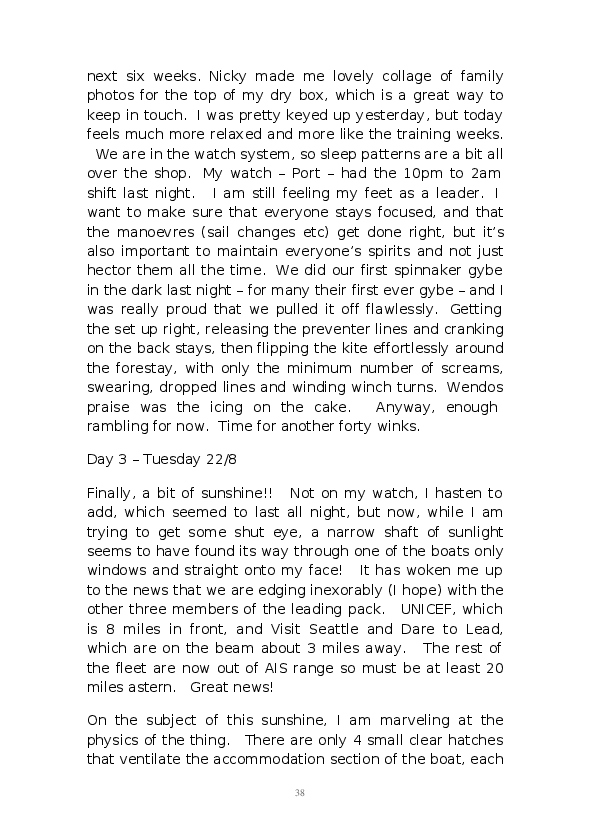 next six weeks. Nicky made me lovely collage of family photos for the top of my dry box, which is a great way to keep in touch. I was pretty keyed up yesterday, but today feels much more relaxed and more like the training weeks.

We are in the watch system, so sleep patterns are a bit all over the shop. My watch – Port – had the 10pm to 2am shift last night. I am still feeling my feet as a leader. I want to make sure that everyone stays focused, and that the manoevres (sail changes etc) get done right, but it's also important to maintain everyone's spirits and not just hector them all the time. We did our first spinnaker gybe in the dark last night – for many their first ever gybe – and I was really proud that we pulled it off flawlessly. Getting the set up right, releasing the preventer lines and cranking on the back stays, then flipping the kite effortlessly around the forestay, with only the minimum number of screams, swearing, dropped lines and winding winch turns. Wendos praise was the icing on the cake. Anyway, enough rambling for now. Time for another forty winks.

Day 3 – Tuesday 22/8

Finally, a bit of sunshine!! Not on my watch, I hasten to add, which seemed to last all night, but now, while I am trying to get some shut eye, a narrow shaft of sunlight seems to have found its way through one of the boats only windows and straight onto my face! It has woken me up to the news that we are edging inexorably (I hope) with the other three members of the leading pack. UNICEF, which is 8 miles in front, and Visit Seattle and Dare to Lead, which are on the beam about 3 miles away. The rest of the fleet are now out of AIS range so must be at least 20 miles astern. Great news!

On the subject of this sunshine, I am marveling at the physics of the thing. There are only 4 small clear hatches that ventilate the accommodation section of the boat, each

38